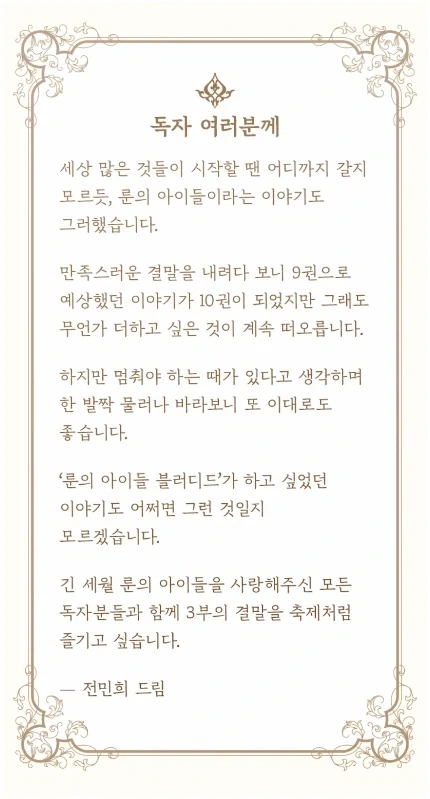 독자 여러분께

세상 많은 것들이 시작할 땐 어디까지 갈지 모르듯, 룬의 아이들이라는 이야기도 그러했습니다.

만족스러운 결말을 내려다 보니 9권으로 예상했던 이야기가 10권이 되었지만 그래도 무언가 더하고 싶은 것이 계속 떠오릅니다.

하지만 멈춰야 하는 때가 있다고 생각하며 한 발짝 물러나 바라보니 또 이대로도 좋습니다.

'룬의 아이들 블러디드'가 하고 싶었던 이야기도 어쩌면 그런 것일지 모르겠습니다.

긴 세월 룬의 아이들을 사랑해주신 모든 독자분들과 함께 3부의 결말을 축제처럼 즐기고 싶습니다.

— 전민희 드림